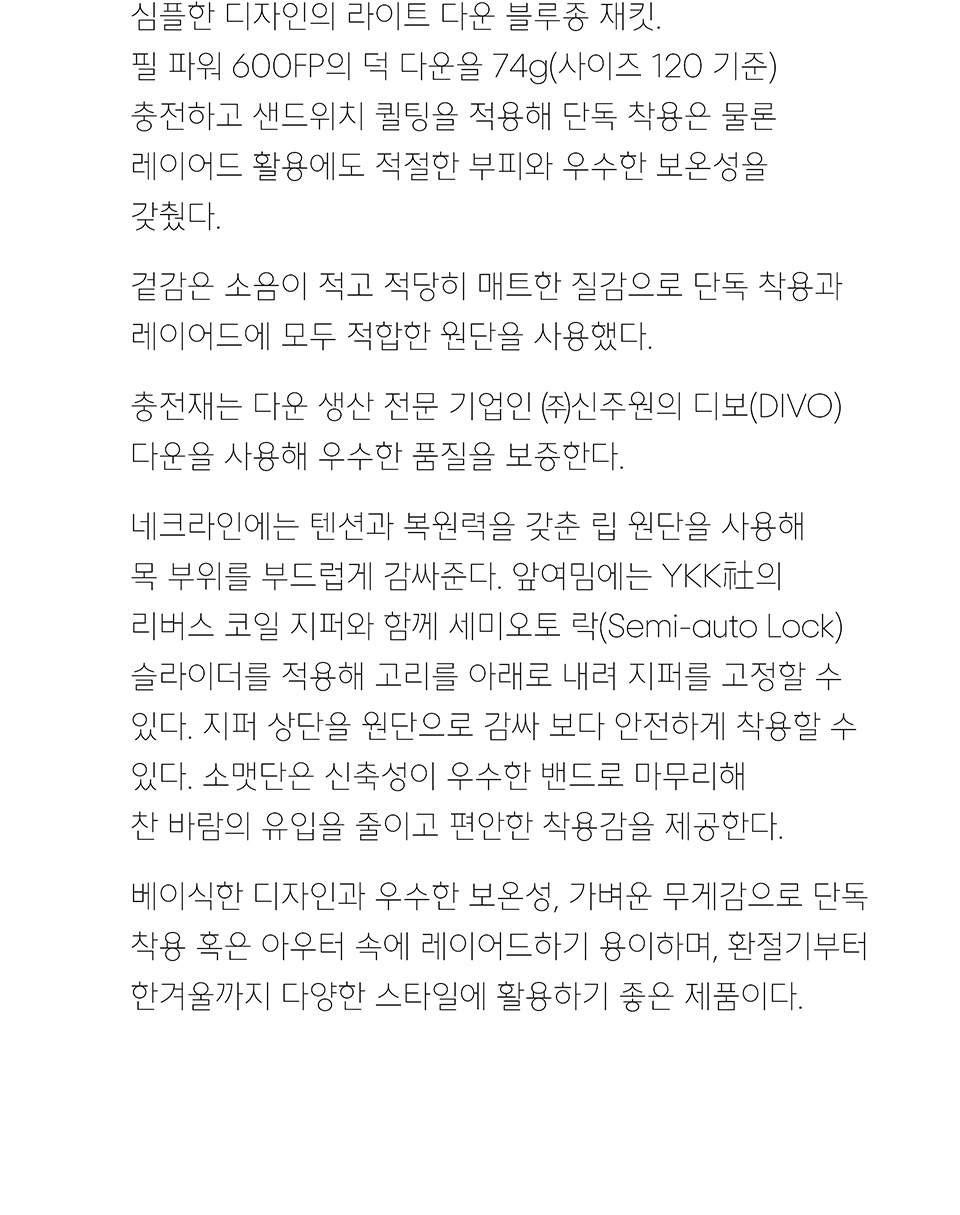 심플한 디자인의 라이트 다운 블루종 재킷.
필 파워 600FP의 덕 다운을 74g(사이즈 120 기준) 충전하고 샌드위치 퀼팅을 적용해 단독 착용은 물론 레이어드 활용에도 적절한 부피와 우수한 보온성을 갖췄다.

겉감은 소음이 적고 적당히 매트한 질감으로 단독 착용과 레이어드에 모두 적합한 원단을 사용했다.

충전재는 다운 생산 전문 기업인 ㈜신주원의 디보(DIVO) 다운을 사용해 우수한 품질을 보증한다.

네크라인에는 텐션과 복원력을 갖춘 립 원단을 사용해 목 부위를 부드럽게 감싸준다. 앞여밈에는 YKK社의 리버스 코일 지퍼와 함께 세미오토 락(Semi-auto Lock) 슬라이더를 적용해 고리를 아래로 내려 지퍼를 고정할 수 있다. 지퍼 상단을 원단으로 감싸 보다 안전하게 착용할 수 있다. 소맷단은 신축성이 우수한 밴드로 마무리해 찬 바람의 유입을 줄이고 편안한 착용감을 제공한다.

베이식한 디자인과 우수한 보온성, 가벼운 무게감으로 단독 착용 혹은 아우터 속에 레이어드하기 용이하며, 환절기부터 한겨울까지 다양한 스타일에 활용하기 좋은 제품이다.